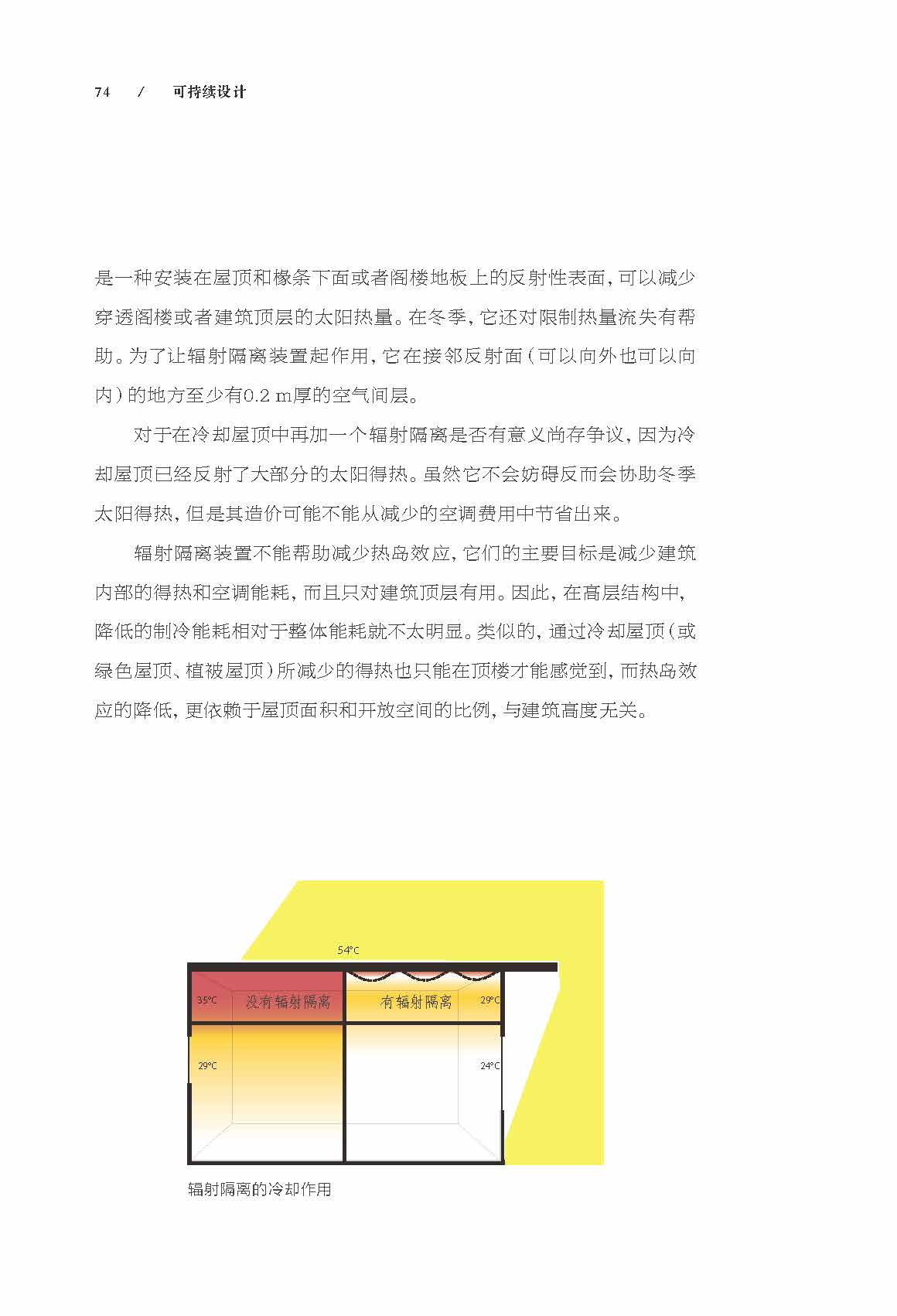 74 / 可持续设计

是一种安装在屋顶和椽条下面或者阁楼地板上的反射性表面，可以减少穿透阁楼或者建筑顶层的太阳热量。在冬季，它还对限制热量流失有帮助。为了让辐射隔离装置起作用，它在接邻反射面（可以向外也可以向内）的地方至少有0.2 m厚的空气间层。

对于在冷却屋顶中再加一个辐射隔离是否有意义尚存争议，因为冷却屋顶已经反射了大部分的太阳得热。虽然它不会妨碍反而会协助冬季太阳得热，但是其造价可能不能从减少的空调费用中节省出来。

辐射隔离装置不能帮助减少热岛效应，它们的主要目标是减少建筑内部的得热和空调能耗，而且只对建筑顶层有用。因此，在高层结构中，降低的制冷能耗相对于整体能耗就不太明显。类似的，通过冷却屋顶（或绿色屋顶、植被屋顶）所减少的得热也只能在顶楼才能感觉到，而热岛效应的降低，更依赖于屋顶面积和开放空间的比例，与建筑高度无关。

54°C

35°C 没有辐射隔离

有辐射隔离 29°C

29°C

24°C

辐射隔离的冷却作用